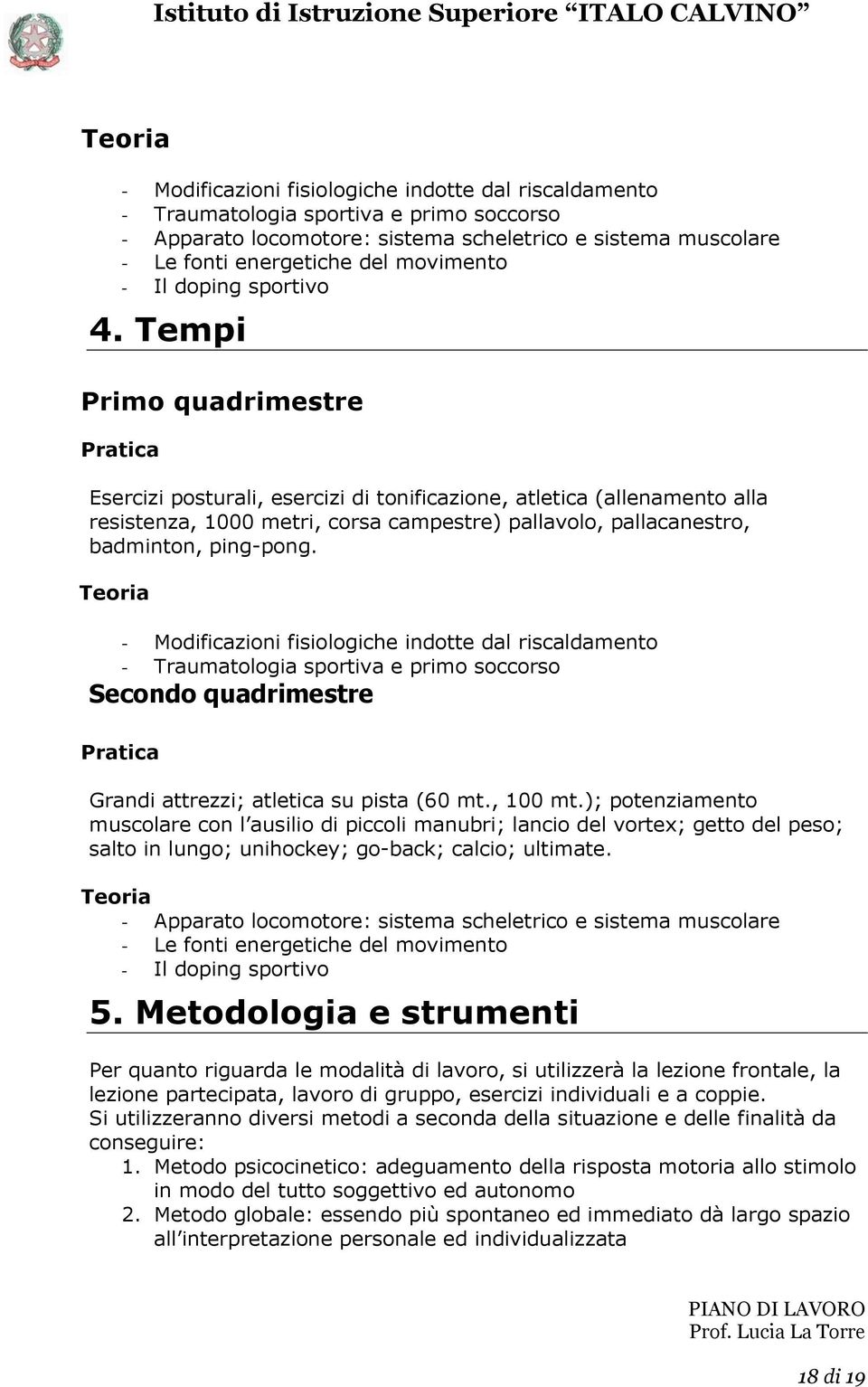 Istituto di Istruzione Superiore “ITALO CALVINO”

Teoria

- Modificazioni fisiologiche indotte dal riscaldamento
- Traumatologia sportiva e primo soccorso
- Apparato locomotore: sistema scheletrico e sistema muscolare
- Le fonti energetiche del movimento
- Il doping sportivo

4. Tempi

Primo quadrimestre

Pratica

Esercizi posturali, esercizi di tonificazione, atletica (allenamento alla resistenza, 1000 metri, corsa campestre) pallavolo, pallacanestro, badminton, ping-pong.

Teoria

- Modificazioni fisiologiche indotte dal riscaldamento
- Traumatologia sportiva e primo soccorso

Secondo quadrimestre

Pratica

Grandi attrezzi; atletica su pista (60 mt., 100 mt.); potenziamento muscolare con l’ausilio di piccoli manubri; lancio del vortex; getto del peso; salto in lungo; unihockey; go-back; calcio; ultimate.

Teoria

- Apparato locomotore: sistema scheletrico e sistema muscolare
- Le fonti energetiche del movimento
- Il doping sportivo

5. Metodologia e strumenti

Per quanto riguarda le modalità di lavoro, si utilizzerà la lezione frontale, la lezione partecipata, lavoro di gruppo, esercizi individuali e a coppie.
Si utilizzeranno diversi metodi a seconda della situazione e delle finalità da conseguire:
1. Metodo psicocinetico: adeguamento della risposta motoria allo stimolo in modo del tutto soggettivo ed autonomo
2. Metodo globale: essendo più spontaneo ed immediato dà largo spazio all’interpretazione personale ed individualizzata

PIANO DI LAVORO
Prof. Lucia La Torre

18 di 19